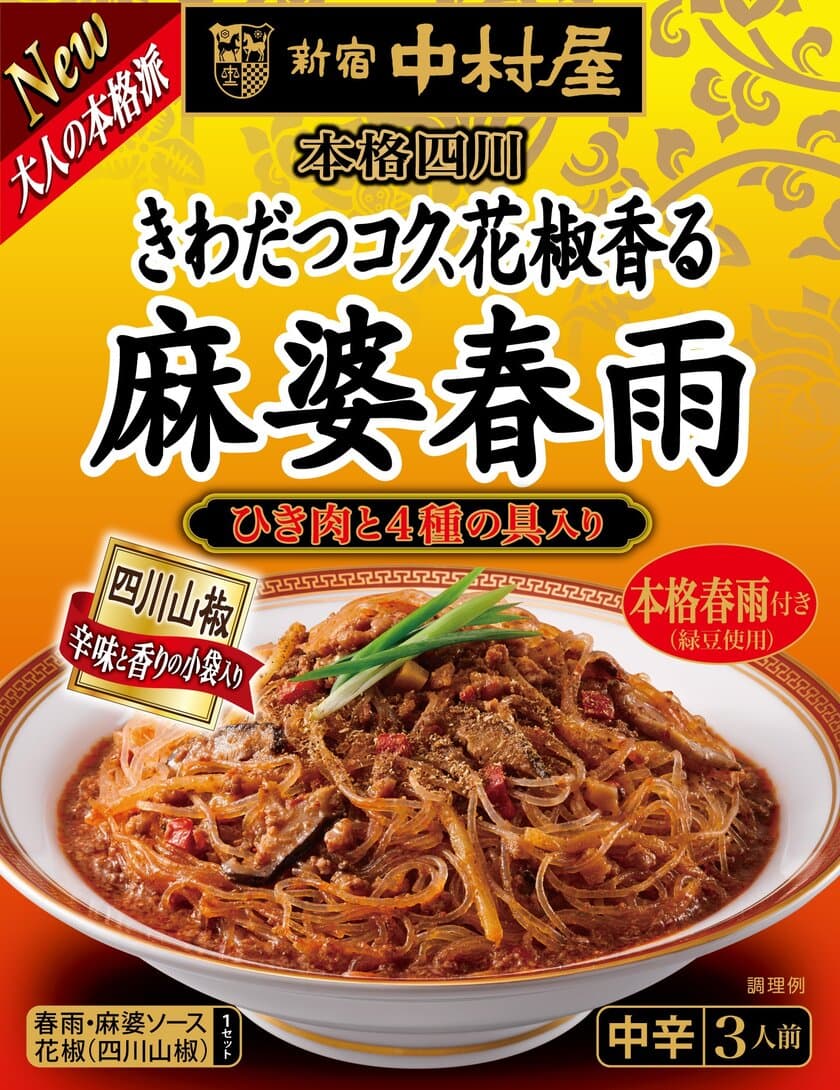 New
大人の本格派

新宿 中村屋

本格四川
きわだつコク、花椒香る
麻婆春雨

ひき肉と4種の具入り

四川山椒
辛味と香りの小袋入り

本格春雨付き
(緑豆使用)

調理例

春雨・麻婆ソース
花椒(四川山椒)
1セット

中辛 3人前